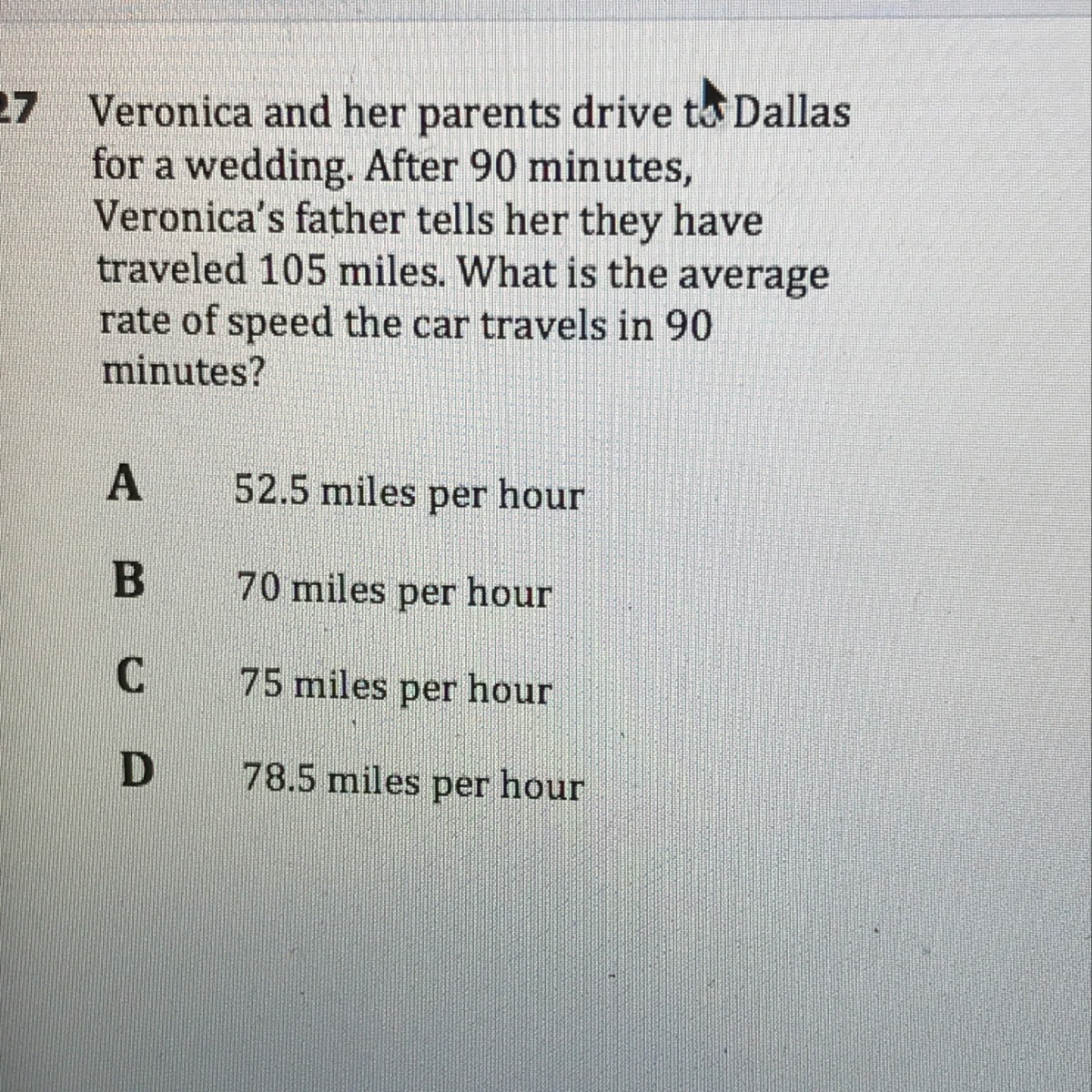 27 Veronica and her parents drive to Dallas for a wedding. After 90 minutes, Veronica's father tells her they have traveled 105 miles. What is the average rate of speed the car travels in 90 minutes?

A 52.5 miles per hour

B 70 miles per hour

C 75 miles per hour

D 78.5 miles per hour